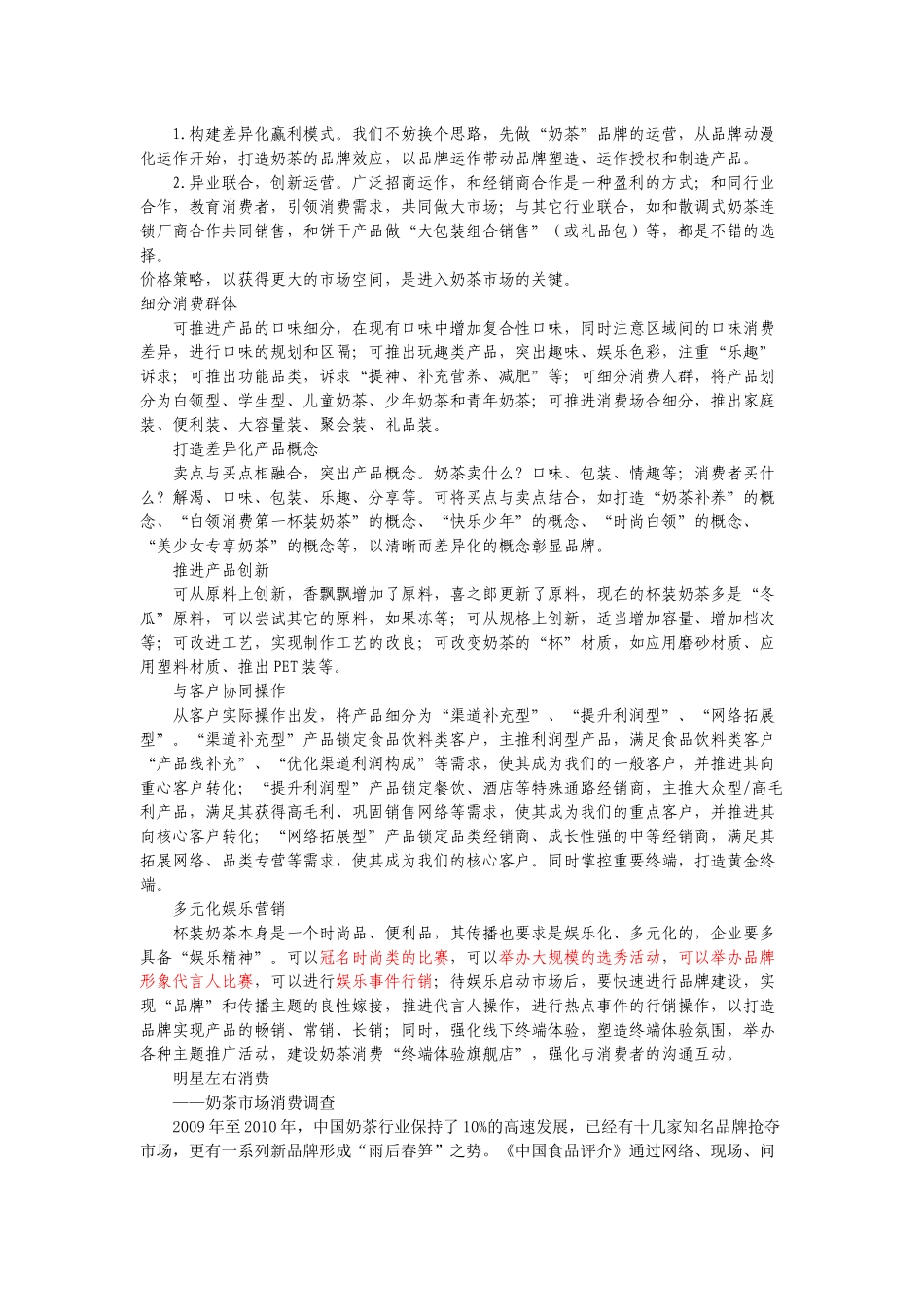 1.构建差异化赢利模式。我们不妨换个思路，先做“奶茶”品牌的运营，从品牌动漫化运作开始，打造奶茶的品牌效应，以品牌运作带动品牌塑造、运作授权和制造产品。

2.异业联合，创新运营。广泛招商运作，和经销商合作是一种盈利的方式；和同行业合作，教育消费者，引领消费需求，共同做大市场；与其它行业联合，如和散调式奶茶连锁厂商合作共同销售，和饼干产品做“大包装组合销售”（或礼品包）等，都是不错的选择。

价格策略，以获得更大的市场空间，是进入奶茶市场的关键。

细分消费群体

可推进产品的口味细分，在现有口味中增加复合性口味，同时注意区域间的口味消费差异，进行口味的规划和区隔；可推出玩趣类产品，突出趣味、娱乐色彩，注重“乐趣”诉求；可推出功能品类，诉求“提神、补充营养、减肥”等；可细分消费人群，将产品划分为白领型、学生型、儿童奶茶、少年奶茶和青年奶茶；可推进消费场合细分，推出家庭装、便利装、大容量装、聚会装、礼品装。

打造差异化产品概念

卖点与买点相融合，突出产品概念。奶茶卖什么？口味、包装、情趣等；消费者买什么？解渴、口味、包装、乐趣、分享等。可将买点与卖点结合，如打造“奶茶补养”的概念、“白领消费第一杯装奶茶”的概念、“快乐少年”的概念、“时尚白领”的概念、“美少女专享奶茶”的概念等，以清晰而差异化的概念彰显品牌。

推进产品创新

可从原料上创新，香飘飘增加了原料，喜之郎更新了原料，现在的杯装奶茶多是“冬瓜”原料，可以尝试其它的原料，如果冻等；可从规格上创新，适当增加容量、增加档次等；可改进工艺，实现制作工艺的改良；可改变奶茶的“杯”材质，如应用磨砂材质、应用塑料材质、推出PET装等。

与客户协同操作

从客户实际操作出发，将产品细分为“渠道补充型”、“提升利润型”、“网络拓展型”。“渠道补充型”产品锁定食品饮料类客户，主推利润型产品，满足食品饮料类客户“产品线补充”、“优化渠道利润构成”等需求，使其成为我们的一般客户，并推进其向重心客户转化；“提升利润型”产品锁定餐饮、酒店等特殊通路经销商，主推大众型/高毛利产品，满足其获得高毛利、巩固销售网络等需求，使其成为我们的重点客户，并推进其向核心客户转化；“网络拓展型”产品锁定品类经销商、成长性强的中等经销商，满足其拓展网络、品类专营等需求，使其成为我们的核心客户。同时掌控重要终端，打造黄金终端。

多元化娱乐营销

杯装奶茶本身是一个时尚品、便利品，其传播也要求是娱乐化、多元化的，企业要多具备“娱乐精神”。可以冠名时尚类的比赛，可以举办大规模的选秀活动，可以举办品牌形象代言人比赛，可以进行娱乐事件行销；待娱乐启动市场后，要快速进行品牌建设，实现“品牌”和传播主题的良性嫁接，推进代言人操作，进行热点事件的行销操作，以打造品牌实现产品的畅销、常销、长销；同时，强化线下终端体验，塑造终端体验氛围，举办各种主题推广活动，建设奶茶消费“终端体验旗舰店”，强化与消费者的沟通互动。

明星左右消费

——奶茶市场消费调查

2009年至2010年，中国奶茶行业保持了10%的高速发展，已经有十几家知名品牌抢夺市场，更有一系列新品牌形成“雨后春笋”之势。《中国食品评介》通过网络、现场、问